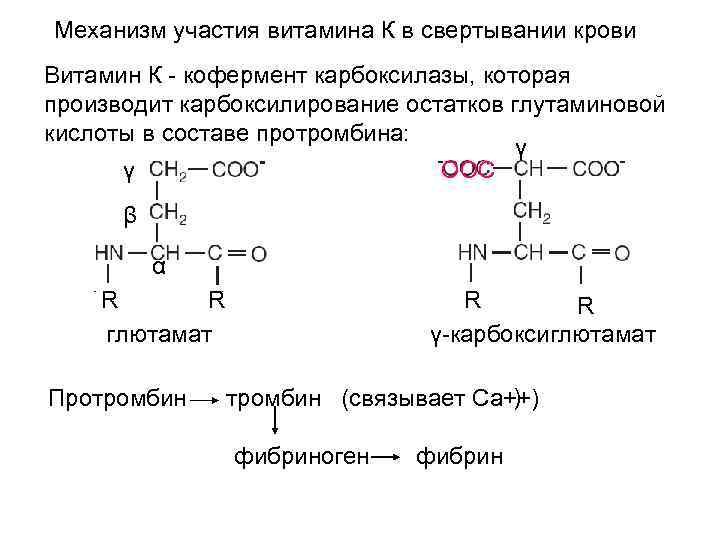 Механизм участия витамина К в свертывании крови

Витамин К - кофермент карбоксилазы, которая производит карбоксилирование остатков глутаминовой кислоты в составе протромбина:

γ $CH_2$ — $COO^-$
β $CH_2$
HN — CH — C = O
α
R R
глютамат

γ
$^-OOC$ — CH — $COO^-$
$CH_2$
HN — CH — C = O
R R
γ-карбоксиглютамат

Протромбин → тромбин (связывает Са++)
↓
фибриноген → фибрин